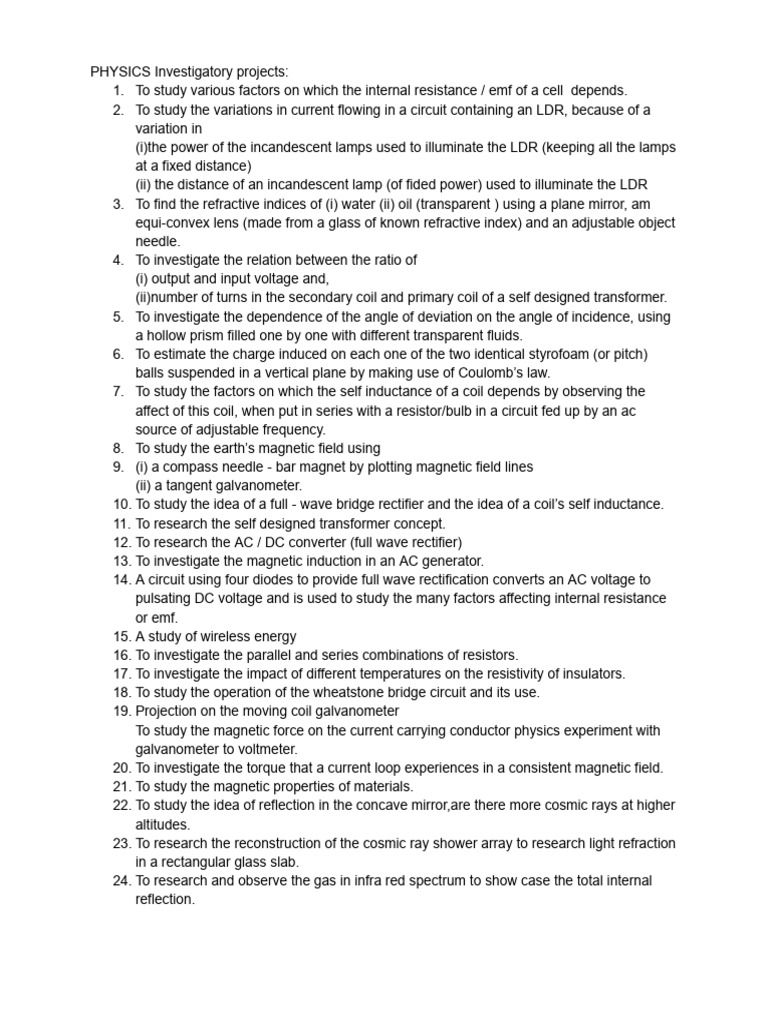 PHYSICS Investigatory projects:
1. To study various factors on which the internal resistance / emf of a cell depends.
2. To study the variations in current flowing in a circuit containing an LDR, because of a variation in
(i)the power of the incandescent lamps used to illuminate the LDR (keeping all the lamps at a fixed distance)
(ii) the distance of an incandescent lamp (of fided power) used to illuminate the LDR
3. To find the refractive indices of (i) water (ii) oil (transparent ) using a plane mirror, am equi-convex lens (made from a glass of known refractive index) and an adjustable object needle.
4. To investigate the relation between the ratio of
(i) output and input voltage and,
(ii)number of turns in the secondary coil and primary coil of a self designed transformer.
5. To investigate the dependence of the angle of deviation on the angle of incidence, using a hollow prism filled one by one with different transparent fluids.
6. To estimate the charge induced on each one of the two identical styrofoam (or pitch) balls suspended in a vertical plane by making use of Coulomb's law.
7. To study the factors on which the self inductance of a coil depends by observing the affect of this coil, when put in series with a resistor/bulb in a circuit fed up by an ac source of adjustable frequency.
8. To study the earth's magnetic field using
9. (i) a compass needle - bar magnet by plotting magnetic field lines
(ii) a tangent galvanometer.
10. To study the idea of a full - wave bridge rectifier and the idea of a coil's self inductance.
11. To research the self designed transformer concept.
12. To research the AC / DC converter (full wave rectifier)
13. To investigate the magnetic induction in an AC generator.
14. A circuit using four diodes to provide full wave rectification converts an AC voltage to pulsating DC voltage and is used to study the many factors affecting internal resistance or emf.
15. A study of wireless energy
16. To investigate the parallel and series combinations of resistors.
17. To investigate the impact of different temperatures on the resistivity of insulators.
18. To study the operation of the wheatstone bridge circuit and its use.
19. Projection on the moving coil galvanometer
To study the magnetic force on the current carrying conductor physics experiment with galvanometer to voltmeter.
20. To investigate the torque that a current loop experiences in a consistent magnetic field.
21. To study the magnetic properties of materials.
22. To study the idea of reflection in the concave mirror,are there more cosmic rays at higher altitudes.
23. To research the reconstruction of the cosmic ray shower array to research light refraction in a rectangular glass slab.
24. To research and observe the gas in infra red spectrum to show case the total internal reflection.